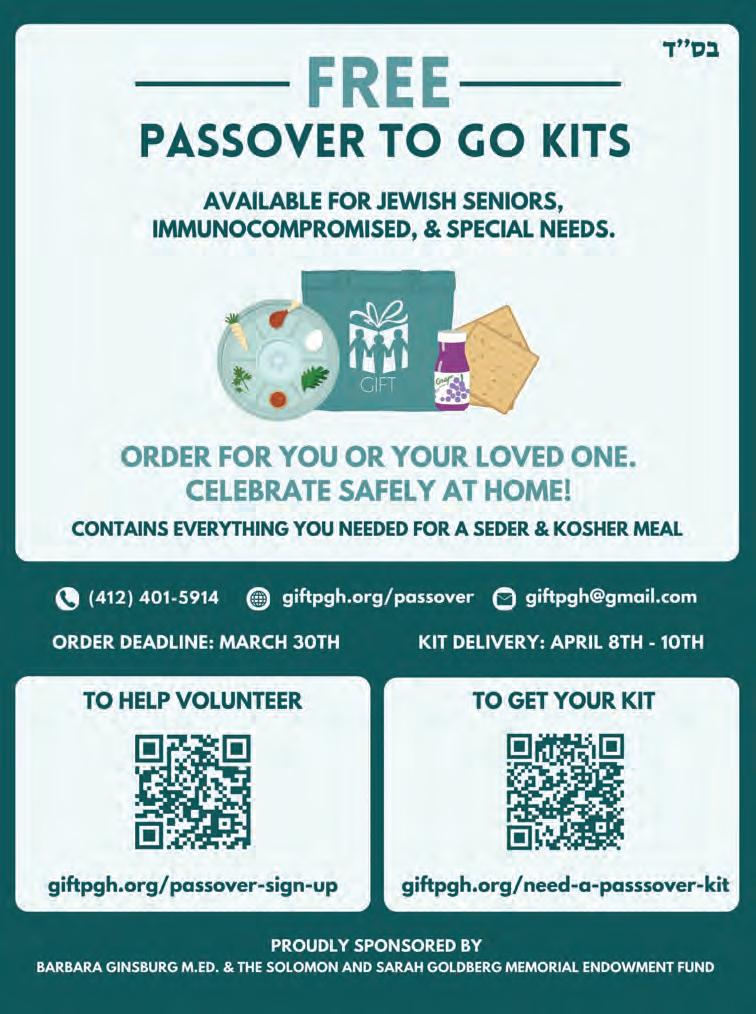 בס"ד

FREE

PASSOVER TO GO KITS

AVAILABLE FOR JEWISH SENIORS, IMMUNOCOMPROMISED, & SPECIAL NEEDS.

GIFT

ORDER FOR YOU OR YOUR LOVED ONE. CELEBRATE SAFELY AT HOME!

CONTAINS EVERYTHING YOU NEEDED FOR A SEDER & KOSHER MEAL

(412) 401-5914 giftpgh.org/passover giftpgh@gmail.com

ORDER DEADLINE: MARCH 30TH

KIT DELIVERY: APRIL 8TH - 10TH

TO HELP VOLUNTEER

giftpgh.org/passover-sign-up

TO GET YOUR KIT

giftpgh.org/need-a-passsover-kit

PROUDLY SPONSORED BY

BARBARA GINSBURG M.ED. & THE SOLOMON AND SARAH GOLDBERG MEMORIAL ENDOWMENT FUND